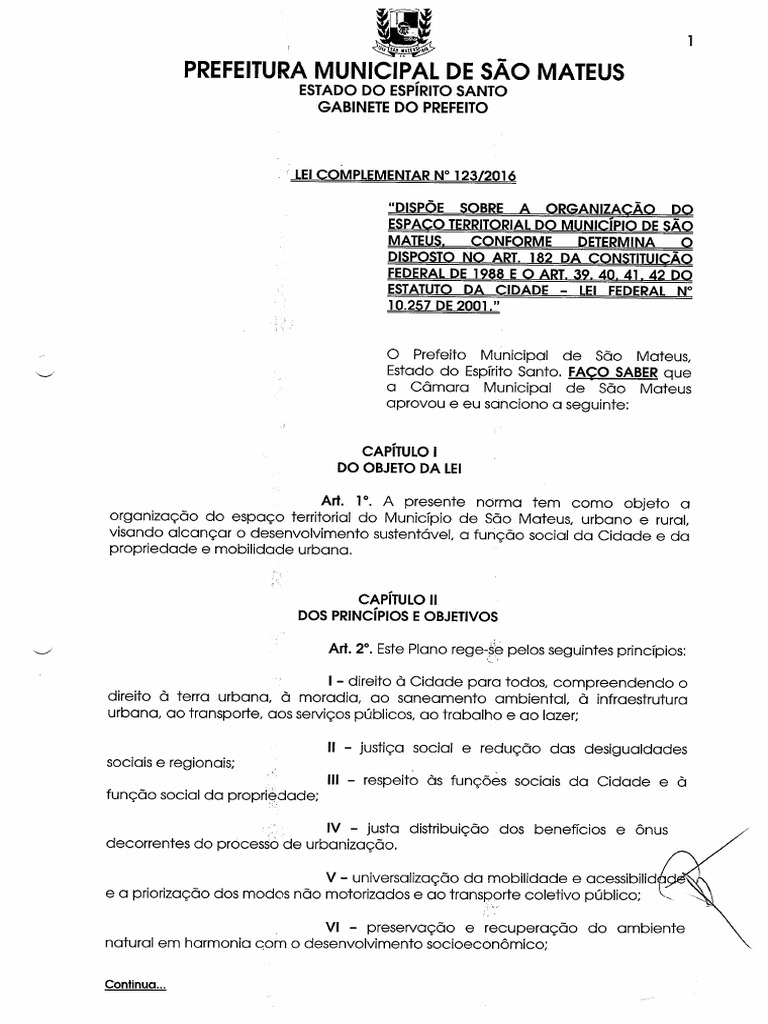 1

PREFEITURA MUNICIPAL DE SÃO MATEUS
ESTADO DO ESPÍRITO SANTO
GABINETE DO PREFEITO

LEI COMPLEMENTAR Nº 123/2016

"DISPÕE SOBRE A ORGANIZAÇÃO DO ESPAÇO TERRITORIAL DO MUNICÍPIO DE SÃO MATEUS, CONFORME DETERMINA O DISPOSTO NO ART. 182 DA CONSTITUIÇÃO FEDERAL DE 1988 E O ART. 39, 40, 41, 42 DO ESTATUTO DA CIDADE – LEI FEDERAL Nº 10.257 DE 2001."

O Prefeito Municipal de São Mateus, Estado do Espírito Santo. FAÇO SABER que a Câmara Municipal de São Mateus aprovou e eu sanciono a seguinte:

CAPÍTULO I
DO OBJETO DA LEI

Art. 1º. A presente norma tem como objeto a organização do espaço territorial do Município de São Mateus, urbano e rural, visando alcançar o desenvolvimento sustentável, a função social da Cidade e da propriedade e mobilidade urbana.

CAPÍTULO II
DOS PRINCÍPIOS E OBJETIVOS

Art. 2º. Este Plano rege-se pelos seguintes princípios:

I – direito à Cidade para todos, compreendendo o direito à terra urbana, à moradia, ao saneamento ambiental, à infraestrutura urbana, ao transporte, aos serviços públicos, ao trabalho e ao lazer;

II – justiça social e redução das desigualdades sociais e regionais;

III – respeito às funções sociais da Cidade e à função social da propriedade;

IV – justa distribuição dos benefícios e ônus decorrentes do processo de urbanização.

V – universalização da mobilidade e acessibilidade e a priorização dos modos não motorizados e ao transporte coletivo público;

VI – preservação e recuperação do ambiente natural em harmonia com o desenvolvimento socioeconômico;

Continua...